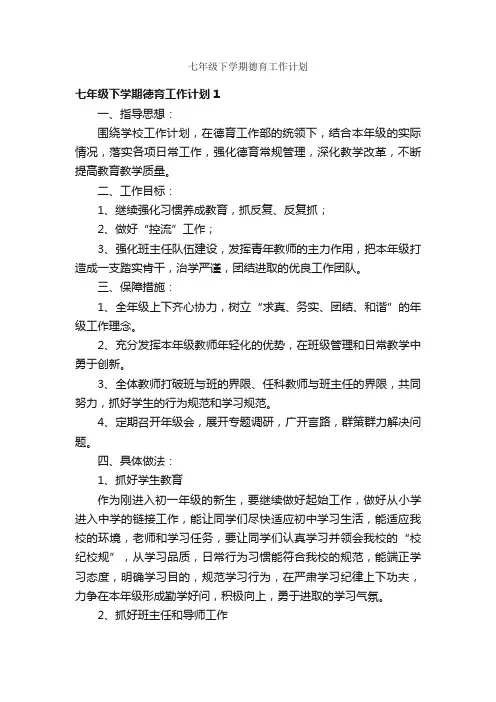 七年级下学期德育工作计划

七年级下学期德育工作计划1

一、指导思想：

围绕学校工作计划，在德育工作部的统领下，结合本年级的实际情况，落实各项日常工作，强化德育常规管理，深化教学改革，不断提高教育教学质量。

二、工作目标：

1、继续强化习惯养成教育，抓反复、反复抓；

2、做好“控流”工作；

3、强化班主任队伍建设，发挥青年教师的主力作用，把本年级打造成一支踏实肯干，治学严谨，团结进取的优良工作团队。

三、保障措施：

1、全年级上下齐心协力，树立“求真、务实、团结、和谐”的年级工作理念。

2、充分发挥本年级教师年轻化的优势，在班级管理和日常教学中勇于创新。

3、全体教师打破班与班的界限、任科教师与班主任的界限，共同努力，抓好学生的行为规范和学习规范。

4、定期召开年级会，展开专题调研，广开言路，群策群力解决问题。

四、具体做法：

1、抓好学生教育

作为刚进入初一年级的新生，要继续做好起始工作，做好从小学进入中学的链接工作，能让同学们尽快适应初中学习生活，能适应我校的环境，老师和学习任务，要让同学们认真学习并领会我校的“校纪校规”，从学习品质，日常行为习惯能符合我校的规范，能端正学习态度，明确学习目的，规范学习行为，在严肃学习纪律上下功夫，力争在本年级形成勤学好问，积极向上，勇于进取的学习气氛。

2、抓好班主任和导师工作